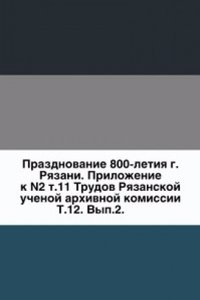 Празднование 800-летия г. Рязани. Приложение к N2 т.11 Трудов Рязанской ученой архивной комиссии Т.12. Вып.2.